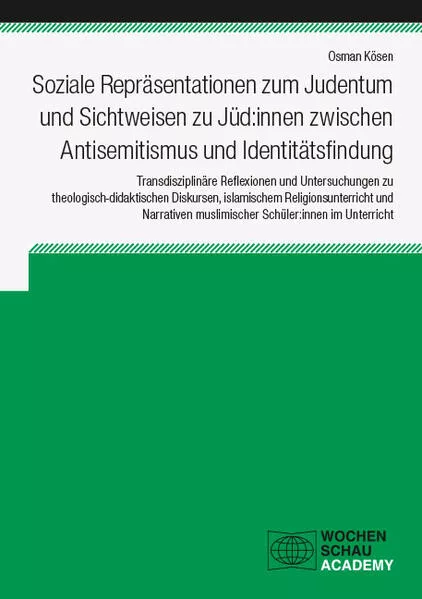 Osman Kösen

Soziale Repräsentationen zum Judentum und Sichtweisen zu Jüd:innen zwischen Antisemitismus und Identitätsfindung

Transdisziplinäre Reflexionen und Untersuchungen zu theologisch-didaktischen Diskursen, islamischem Religionsunterricht und Narrativen muslimischer Schüler:innen im Unterricht

WOCHEN
SCHAU
ACADEMY